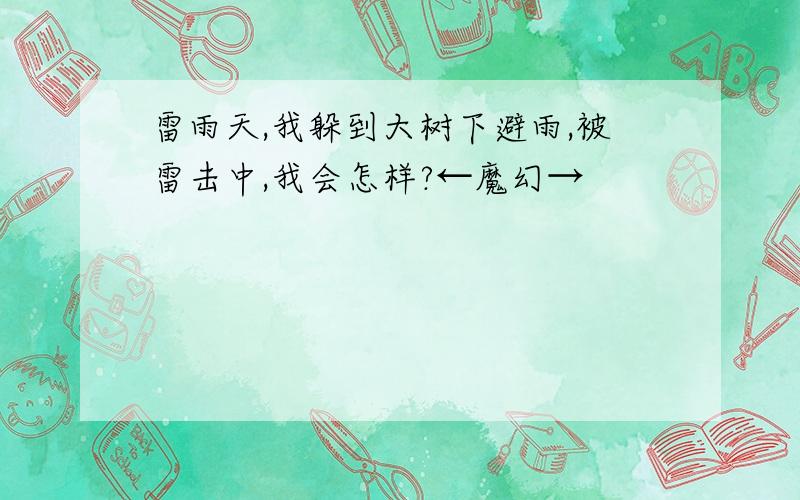 雷雨天,我躲到大树下避雨,被雷击中,我会怎样?←魔幻→

ABC

Back to School